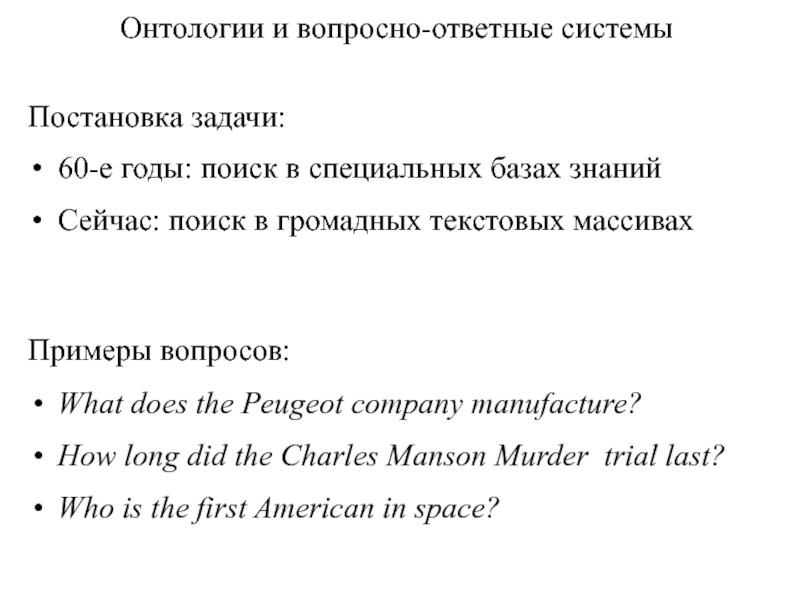 Онтологии и вопросно-ответные системы

Постановка задачи:

• 60-е годы: поиск в специальных базах знаний
• Сейчас: поиск в громадных текстовых массивах

Примеры вопросов:

• What does the Peugeot company manufacture?
• How long did the Charles Manson Murder trial last?
• Who is the first American in space?